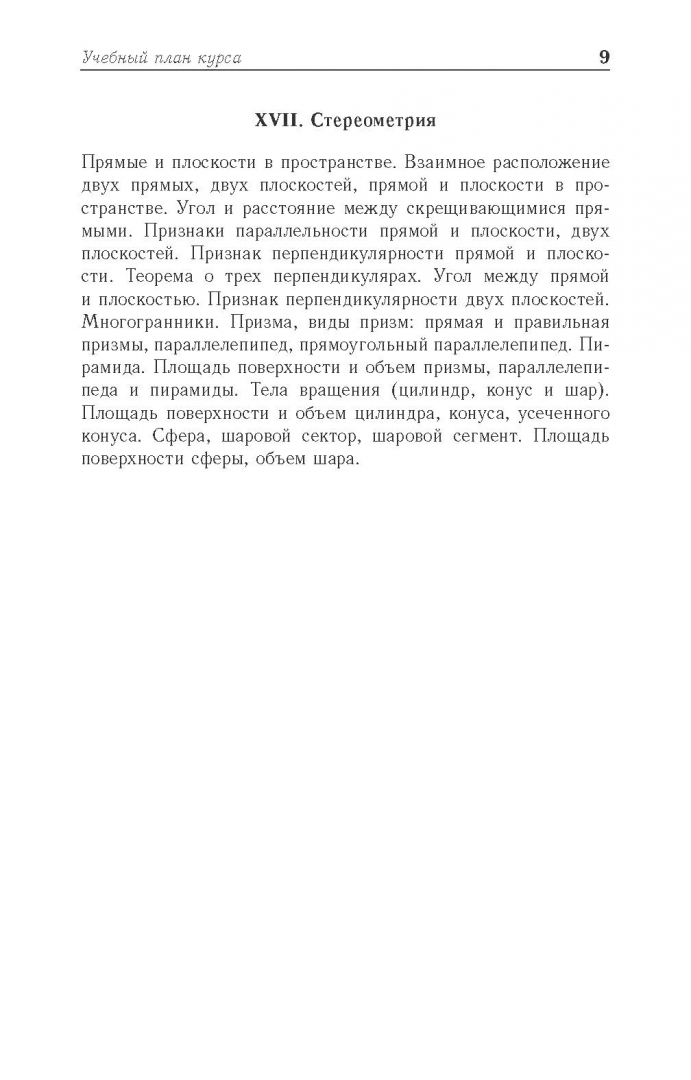 Учебный план курса 9

XVII. Стереометрия

Прямые и плоскости в пространстве. Взаимное расположение двух прямых, двух плоскостей, прямой и плоскости в пространстве. Угол и расстояние между скрещивающимися прямыми. Признаки параллельности прямой и плоскости, двух плоскостей. Признак перпендикулярности прямой и плоскости. Теорема о трех перпендикулярах. Угол между прямой и плоскостью. Признак перпендикулярности двух плоскостей. Многогранники. Призма, виды призм: прямая и правильная призмы, параллелепипед, прямоугольный параллелепипед. Пирамида. Площадь поверхности и объем призмы, параллелепипеда и пирамиды. Тела вращения (цилиндр, конус и шар). Площадь поверхности и объем цилиндра, конуса, усеченного конуса. Сфера, шаровой сектор, шаровой сегмент. Площадь поверхности сферы, объем шара.